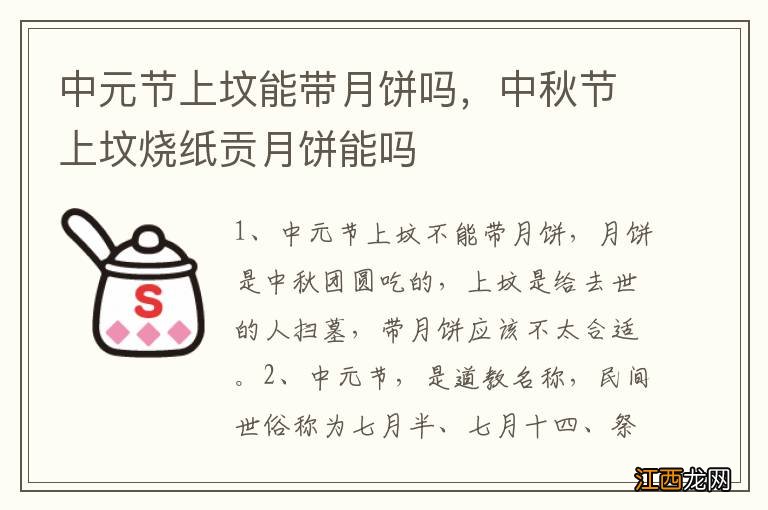 中元节上坟能带月饼吗，中秋节上坟烧纸贡月饼能吗

S

1、中元节上坟不能带月饼，月饼是中秋团圆吃的，上坟是给去世的人扫墓，带月饼应该不太合适。2、中元节，是道教名称，民间世俗称为七月半、七月十四、祭

江西龙网